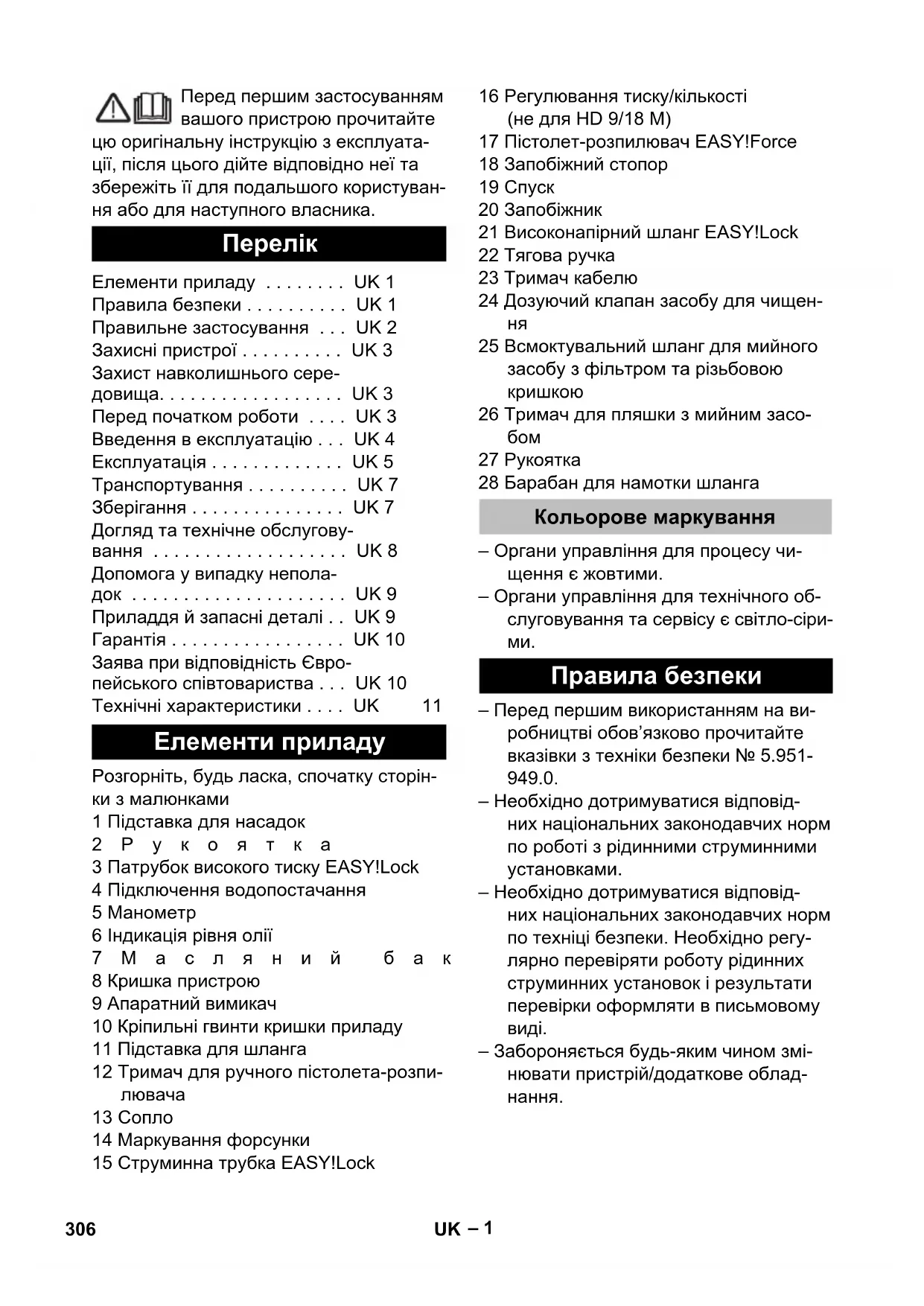 Перед першим застосуванням вашого пристрою прочитайте цю оригінальну інструкцію з експлуатації, після цього дійте відповідно неї та збережіть її для подальшого користування або для наступного власника.

Перелік

Елементи приладу . . . . . . . . UK 1
Правила безпеки . . . . . . . . . . UK 1
Правильне застосування . . . UK 2
Захисні пристрої . . . . . . . . . . UK 3
Захист навколишнього середовища. . . . . . . . . . . . . . . . . . UK 3
Перед початком роботи . . . . UK 3
Введення в експлуатацію . . . UK 4
Експлуатація . . . . . . . . . . . . . UK 5
Транспортування . . . . . . . . . . UK 7
Зберігання . . . . . . . . . . . . . . . UK 7
Догляд та технічне обслуговування . . . . . . . . . . . . . . . . . . . UK 8
Допомога у випадку неполадок . . . . . . . . . . . . . . . . . . . . . UK 9
Приладдя й запасні деталі . . UK 9
Гарантія . . . . . . . . . . . . . . . . . UK 10
Заява при відповідність Європейського співтовариства . . . UK 10
Технічні характеристики . . . . UK 11

Елементи приладу

Розгорніть, будь ласка, спочатку сторінки з малюнками
1 Підставка для насадок
2 Рукоятка
3 Патрубок високого тиску EASY!Lock
4 Підключення водопостачання
5 Манометр
6 Індикація рівня олії
7 Масляний бак
8 Кришка пристрою
9 Апаратний вимикач
10 Кріпильні гвинти кришки приладу
11 Підставка для шланга
12 Тримач для ручного пістолета-розпилювача
13 Сопло
14 Маркування форсунки
15 Струминна трубка EASY!Lock
16 Регулювання тиску/кількості (не для HD 9/18 M)
17 Пістолет-розпилювач EASY!Force
18 Запобіжний стопор
19 Спуск
20 Запобіжник
21 Високонапірний шланг EASY!Lock
22 Тягова ручка
23 Тримач кабелю
24 Дозуючий клапан засобу для чищення
25 Всмоктувальний шланг для мийного засобу з фільтром та різьбовою кришкою
26 Тримач для пляшки з мийним засобом
27 Рукоятка
28 Барабан для намотки шланга

Кольорове маркування

– Органи управління для процесу чищення є жовтими.
– Органи управління для технічного обслуговування та сервісу є світло-сірими.

Правила безпеки

– Перед першим використанням на виробництві обов’язково прочитайте вказівки з техніки безпеки № 5.951-949.0.
– Необхідно дотримуватися відповідних національних законодавчих норм по роботі з рідинними струминними установками.
– Необхідно дотримуватися відповідних національних законодавчих норм по техніці безпеки. Необхідно регулярно перевіряти роботу рідинних струминних установок і результати перевірки оформляти в письмовому виді.
– Забороняється будь-яким чином змінювати пристрій/додаткове обладнання.

306

UK – 1